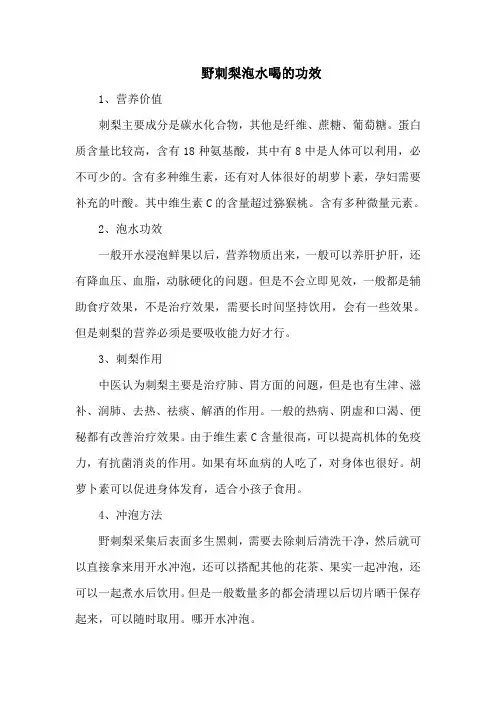 野刺梨泡水喝的功效

1、营养价值

刺梨主要成分是碳水化合物，其他是纤维、蔗糖、葡萄糖。蛋白质含量比较高，含有 18 种氨基酸，其中有 8 中是人体可以利用，必不可少的。含有多种维生素，还有对人体很好的胡萝卜素，孕妇需要补充的叶酸。其中维生素 C 的含量超过猕猴桃。含有多种微量元素。

2、泡水功效

一般开水浸泡鲜果以后，营养物质出来，一般可以养肝护肝，还有降血压、血脂，动脉硬化的问题。但是不会立即见效，一般都是辅助食疗效果，不是治疗效果，需要长时间坚持饮用，会有一些效果。但是刺梨的营养必须是要吸收能力好才行。

3、刺梨作用

中医认为刺梨主要是治疗肺、胃方面的问题，但是也有生津、滋补、润肺、去热、祛痰、解酒的作用。一般的热病、阴虚和口渴、便秘都有改善治疗效果。由于维生素 C 含量很高，可以提高机体的免疫力，有抗菌消炎的作用。如果有坏血病的人吃了，对身体也很好。胡萝卜素可以促进身体发育，适合小孩子食用。

4、冲泡方法

野刺梨采集后表面多生黑刺，需要去除刺后清洗干净，然后就可以直接拿来用开水冲泡，还可以搭配其他的花茶、果实一起冲泡，还可以一起煮水后饮用。但是一般数量多的都会清理以后切片晒干保存起来，可以随时取用。哪开水冲泡。